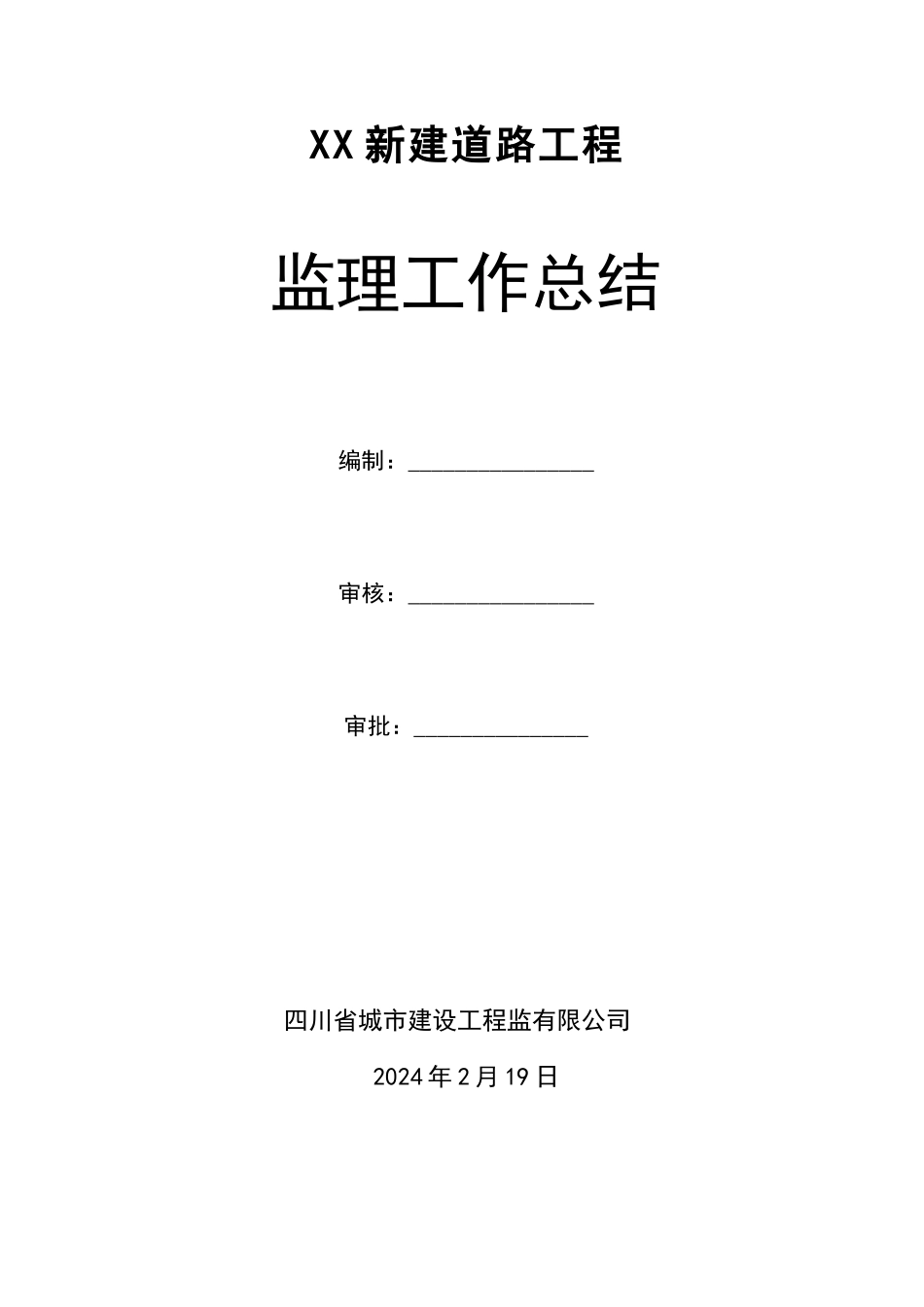 XX 新建道路工程

监理工作总结

编制：________________

审核：________________

审批：_______________

四川省城市建设工程监有限公司

2024 年 2 月 19 日